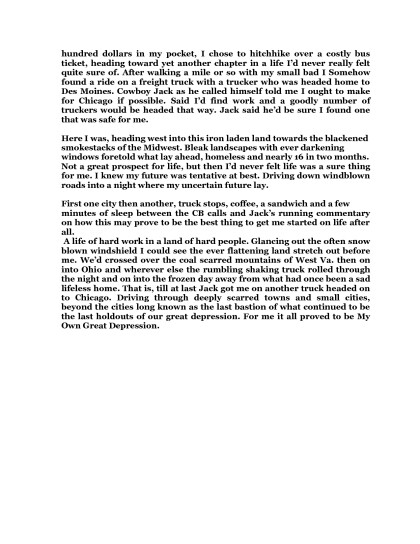 hundred dollars in my pocket, I chose to hitchhike over a costly bus ticket, heading toward yet another chapter in a life I'd never really felt quite sure of. After walking a mile or so with my small bad I Somehow found a ride on a freight truck with a trucker who was headed home to Des Moines. Cowboy Jack as he called himself told me I ought to make for Chicago if possible. Said I'd find work and a goodly number of truckers would be headed that way. Jack said he'd be sure I found one that was safe for me.

Here I was, heading west into this iron laden land towards the blackened smokestacks of the Midwest. Bleak landscapes with ever darkening windows foretold what lay ahead, homeless and nearly 16 in two months. Not a great prospect for life, but then I'd never felt life was a sure thing for me. I knew my future was tentative at best. Driving down windblown roads into a night where my uncertain future lay.

First one city then another, truck stops, coffee, a sandwich and a few minutes of sleep between the CB calls and Jack's running commentary on how this may prove to be the best thing to get me started on life after all.
A life of hard work in a land of hard people. Glancing out the often snow blown windshield I could see the ever flattening land stretch out before me. We'd crossed over the coal scarred mountains of West Va. then on into Ohio and wherever else the rumbling shaking truck rolled through the night and on into the frozen day away from what had once been a sad lifeless home. That is, till at last Jack got me on another truck headed on to Chicago. Driving through deeply scarred towns and small cities, beyond the cities long known as the last bastion of what continued to be the last holdouts of our great depression. For me it all proved to be My Own Great Depression.